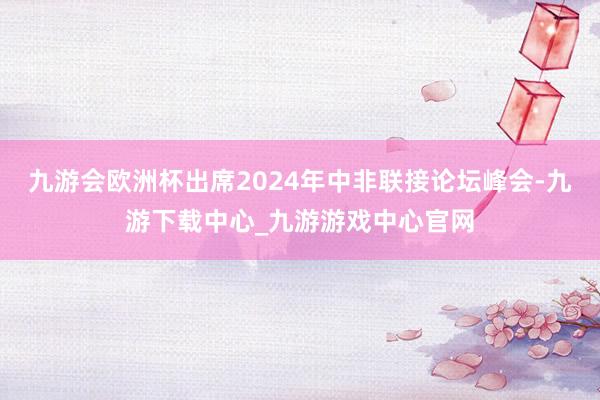 九游会欧洲杯出席2024年中非联接论坛峰会-九游下载中心_九游游戏中心官网